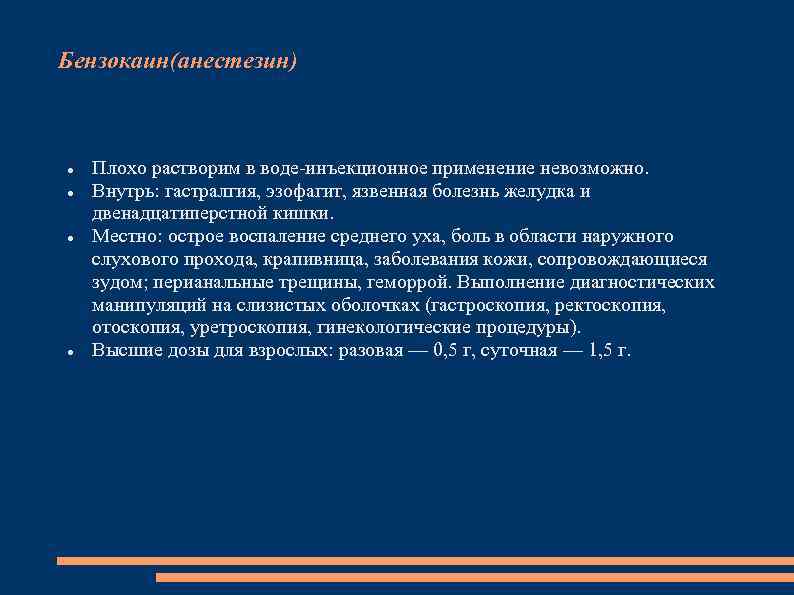 Бензокаин(анестезин)

- Плохо растворим в воде-инъекционное применение невозможно.
- Внутрь: гастралгия, эзофагит, язвенная болезнь желудка и двенадцатиперстной кишки.
- Местно: острое воспаление среднего уха, боль в области наружного слухового прохода, крапивница, заболевания кожи, сопровождающиеся зудом; перианальные трещины, геморрой. Выполнение диагностических манипуляций на слизистых оболочках (гастроскопия, ректоскопия, отоскопия, уретроскопия, гинекологические процедуры).
- Высшие дозы для взрослых: разовая — 0,5 г, суточная — 1,5 г.